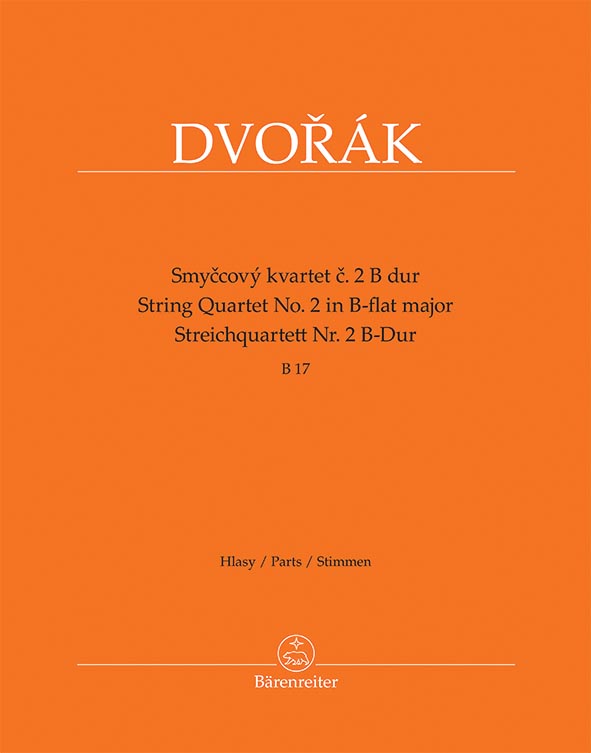 DVOŘÁK

Smyčcový kvartet č. 2 B dur
String Quartet No. 2 in B-flat major
Streichquartett Nr. 2 B-Dur
B 17

Hlasy / Parts / Stimmen

Bärenreiter